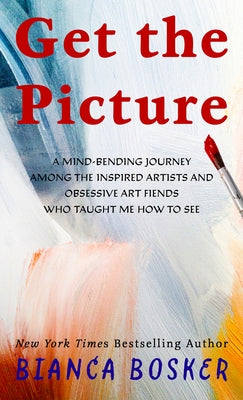 Get the Picture

A MIND-BENDING JOURNEY AMONG THE INSPIRED ARTISTS AND OBSESSIVE ART FIENDS WHO TAUGHT ME HOW TO SEE

New York Times Bestselling Author

BIANCA BOSKER